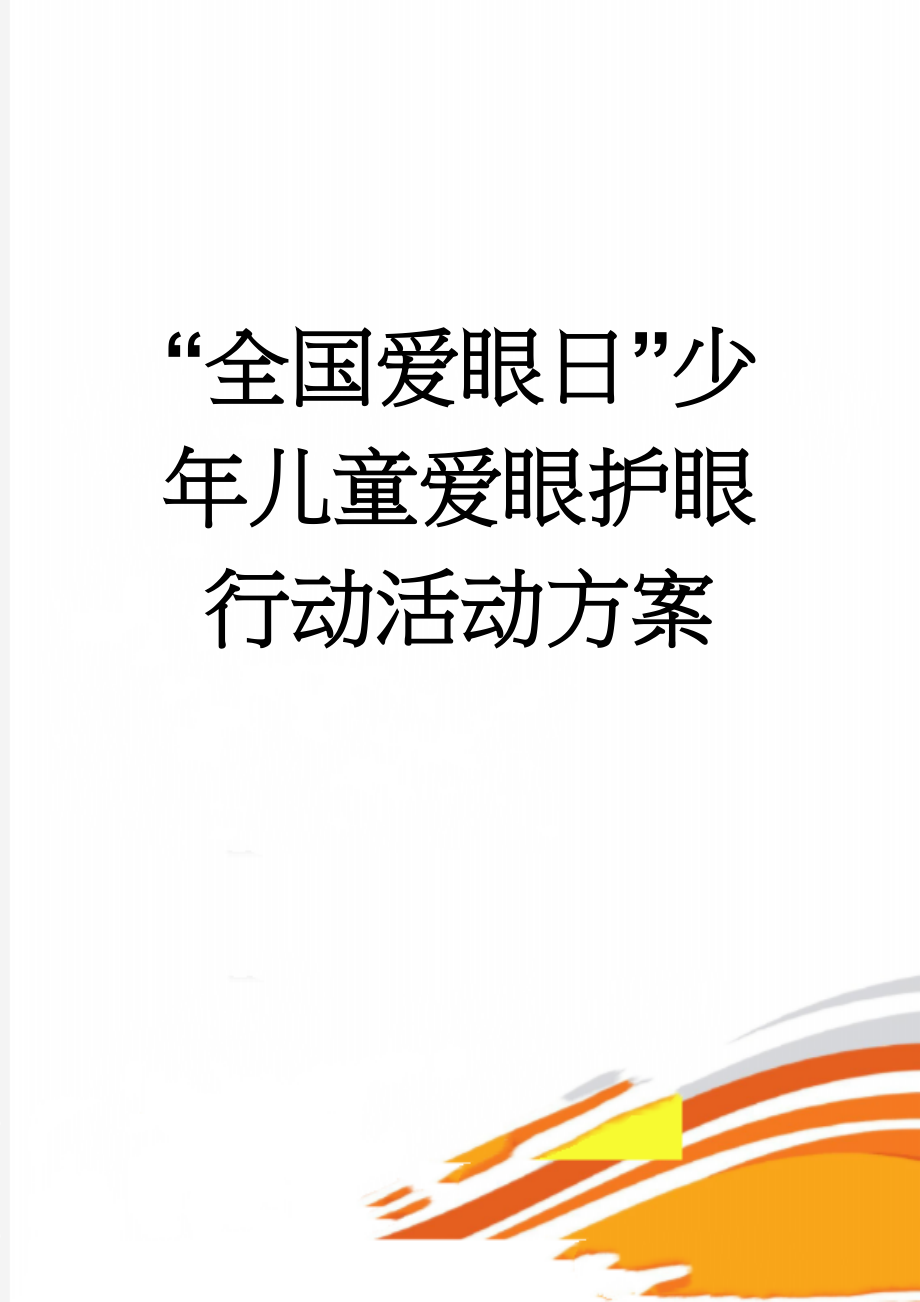 “全国爱眼日”少年儿童爱眼护眼行动活动方案